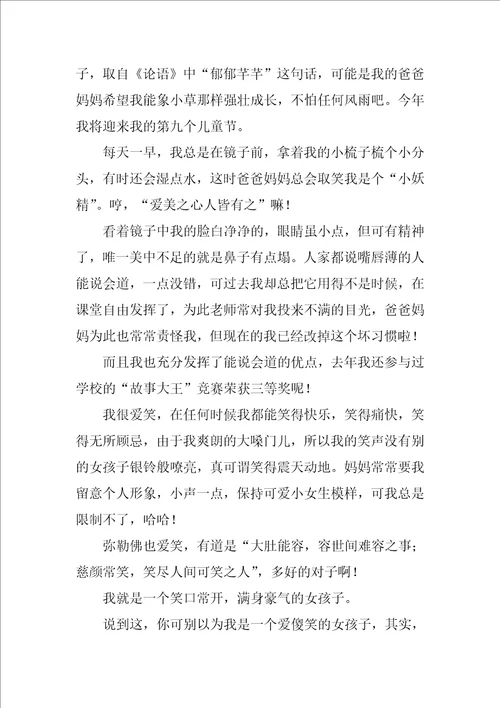 子，取自《论语》中“郁郁芊芊”这句话，可能是我的爸爸妈妈希望我能象小草那样强壮成长，不怕任何风雨吧。今年我将迎来我的第九个儿童节。

每天一早，我总是在镜子前，拿着我的小梳子梳个小分头，有时还会湿点水，这时爸爸妈妈总会取笑我是个“小妖精”。哼，“爱美之心人皆有之”嘛！

看着镜子中我的脸白净净的，眼睛虽小点，但可有精神了，唯一美中不足的就是鼻子有点塌。人家都说嘴唇薄的人能说会道，一点没错，可过去我却总把它用得不是时候，在课堂自由发挥了，为此老师常对我投来不满的目光，爸爸妈妈为此也常常责怪我，但现在的我已经改掉这个坏习惯啦！

而且我也充分发挥了能说会道的优点，去年我还参与过学校的“故事大王”竞赛荣获三等奖呢！

我很爱笑，在任何时候我都能笑得快乐，笑得痛快，笑得无所顾忌，由于我爽朗的大嗓门儿，所以我的笑声没有别的女孩子银铃般嘹亮，真可谓笑得震天动地。妈妈常常要我留意个人形象，小声一点，保持可爱小女生模样，可我总是限制不了，哈哈！

弥勒佛也爱笑，有道是“大肚能容，容世间难容之事；慈颜常笑，笑尽人间可笑之人”，多好的对子啊！

我就是一个笑口常开，满身豪气的女孩子。

说到这，你可别以为我是一个爱傻笑的女孩子，其实，